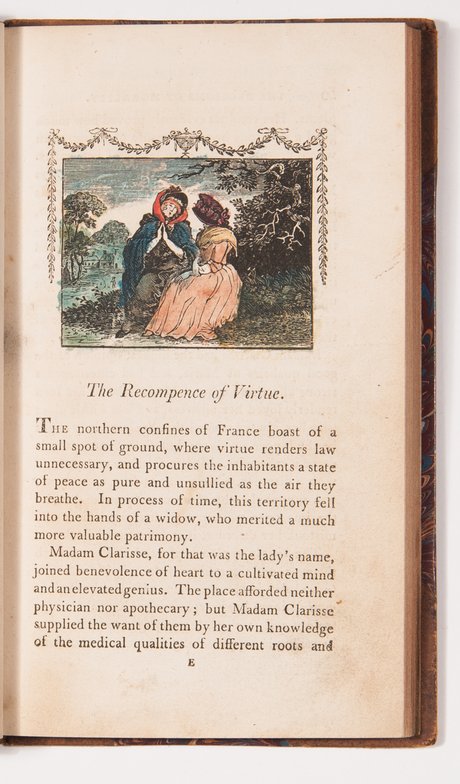 The Recompence of Virtue.

THE northern confines of France boast of a small spot of ground, where virtue renders law unnecessary, and procures the inhabitants a state of peace as pure and unsullied as the air they breathe. In process of time, this territory fell into the hands of a widow, who merited a much more valuable patrimony.

Madam Clarisse, for that was the lady's name, joined benevolence of heart to a cultivated mind and an elevated genius. The place afforded neither physician nor apothecary; but Madam Clarisse supplied the want of them by her own knowledge of the medical qualities of different roots and

E